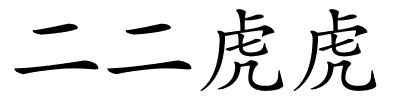 二二虎虎